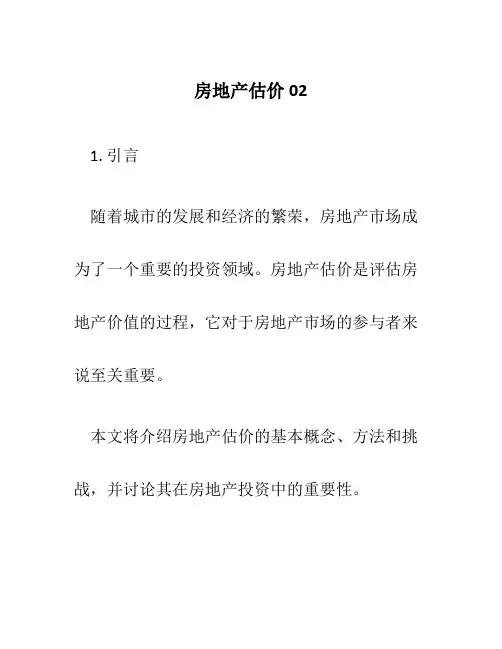 房地产估价 02

1. 引言

随着城市的发展和经济的繁荣，房地产市场成为了一个重要的投资领域。房地产估价是评估房地产价值的过程，它对于房地产市场的参与者来说至关重要。

本文将介绍房地产估价的基本概念、方法和挑战，并讨论其在房地产投资中的重要性。